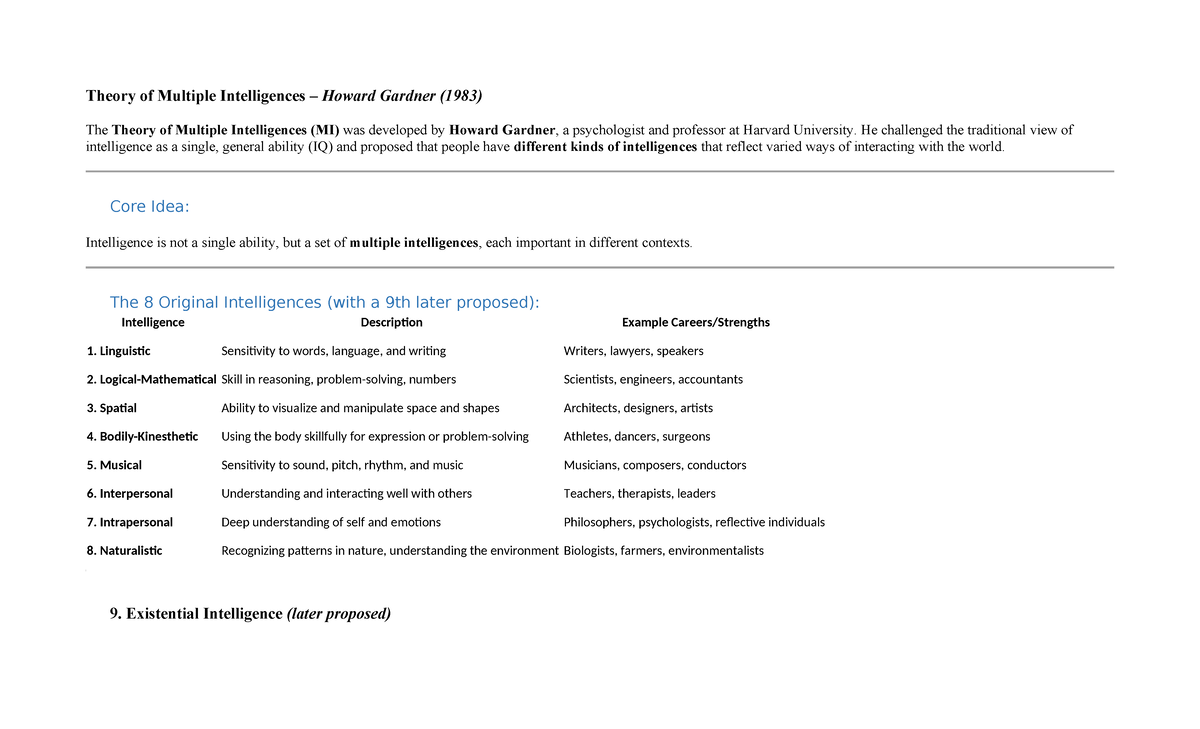 Theory of Multiple Intelligences – Howard Gardner (1983)

The Theory of Multiple Intelligences (MI) was developed by Howard Gardner, a psychologist and professor at Harvard University. He challenged the traditional view of intelligence as a single, general ability (IQ) and proposed that people have different kinds of intelligences that reflect varied ways of interacting with the world.

Core Idea:

Intelligence is not a single ability, but a set of multiple intelligences, each important in different contexts.

The 8 Original Intelligences (with a 9th later proposed):

| Intelligence | Description | Example Careers/Strengths |
|---|---|---|
| 1. Linguistic | Sensitivity to words, language, and writing | Writers, lawyers, speakers |
| 2. Logical-Mathematical | Skill in reasoning, problem-solving, numbers | Scientists, engineers, accountants |
| 3. Spatial | Ability to visualize and manipulate space and shapes | Architects, designers, artists |
| 4. Bodily-Kinesthetic | Using the body skillfully for expression or problem-solving | Athletes, dancers, surgeons |
| 5. Musical | Sensitivity to sound, pitch, rhythm, and music | Musicians, composers, conductors |
| 6. Interpersonal | Understanding and interacting well with others | Teachers, therapists, leaders |
| 7. Intrapersonal | Deep understanding of self and emotions | Philosophers, psychologists, reflective individuals |
| 8. Naturalistic | Recognizing patterns in nature, understanding the environment | Biologists, farmers, environmentalists |

9. Existential Intelligence (later proposed)